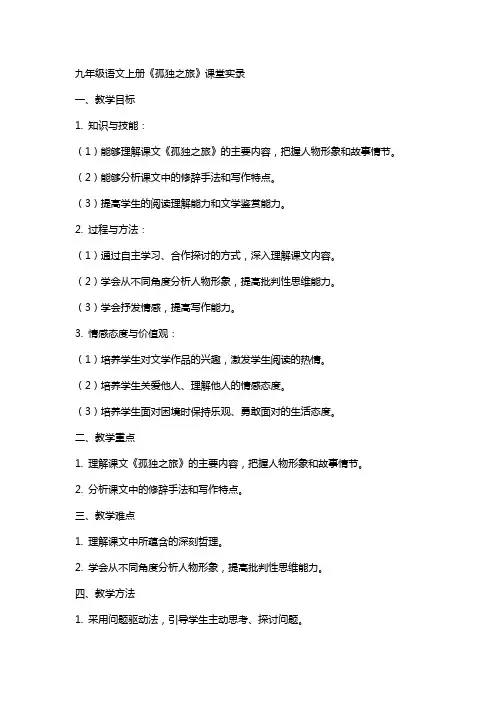 九年级语文上册《孤独之旅》课堂实录

一、教学目标

1. 知识与技能：

（1）能够理解课文《孤独之旅》的主要内容，把握人物形象和故事情节。

（2）能够分析课文中的修辞手法和写作特点。

（3）提高学生的阅读理解能力和文学鉴赏能力。

2. 过程与方法：

（1）通过自主学习、合作探讨的方式，深入理解课文内容。

（2）学会从不同角度分析人物形象，提高批判性思维能力。

（3）学会抒发情感，提高写作能力。

3. 情感态度与价值观：

（1）培养学生对文学作品的兴趣，激发学生阅读的热情。

（2）培养学生关爱他人、理解他人的情感态度。

（3）培养学生面对困境时保持乐观、勇敢面对的生活态度。

二、教学重点

1. 理解课文《孤独之旅》的主要内容，把握人物形象和故事情节。

2. 分析课文中的修辞手法和写作特点。

三、教学难点

1. 理解课文中所蕴含的深刻哲理。

2. 学会从不同角度分析人物形象，提高批判性思维能力。

四、教学方法

1. 采用问题驱动法，引导学生主动思考、探讨问题。